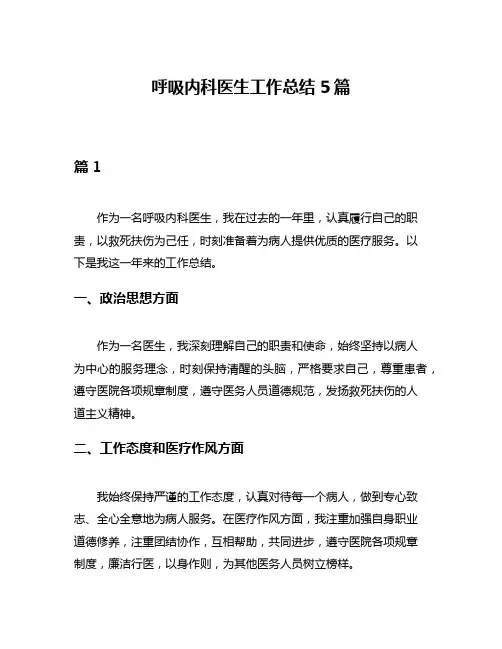 呼吸内科医生工作总结 5 篇

篇 1

作为一名呼吸内科医生，我在过去的一年里，认真履行自己的职责，以救死扶伤为己任，时刻准备着为病人提供优质的医疗服务。以下是我这一年来的工作总结。

一、政治思想方面

作为一名医生，我深刻理解自己的职责和使命，始终坚持以病人为中心的服务理念，时刻保持清醒的头脑，严格要求自己，尊重患者，遵守医院各项规章制度，遵守医务人员道德规范，发扬救死扶伤的人道主义精神。

二、工作态度和医疗作风方面

我始终保持严谨的工作态度，认真对待每一个病人，做到专心致志、全心全意地为病人服务。在医疗作风方面，我注重加强自身职业道德修养，注重团结协作，互相帮助，共同进步，遵守医院各项规章制度，廉洁行医，以身作则，为其他医务人员树立榜样。